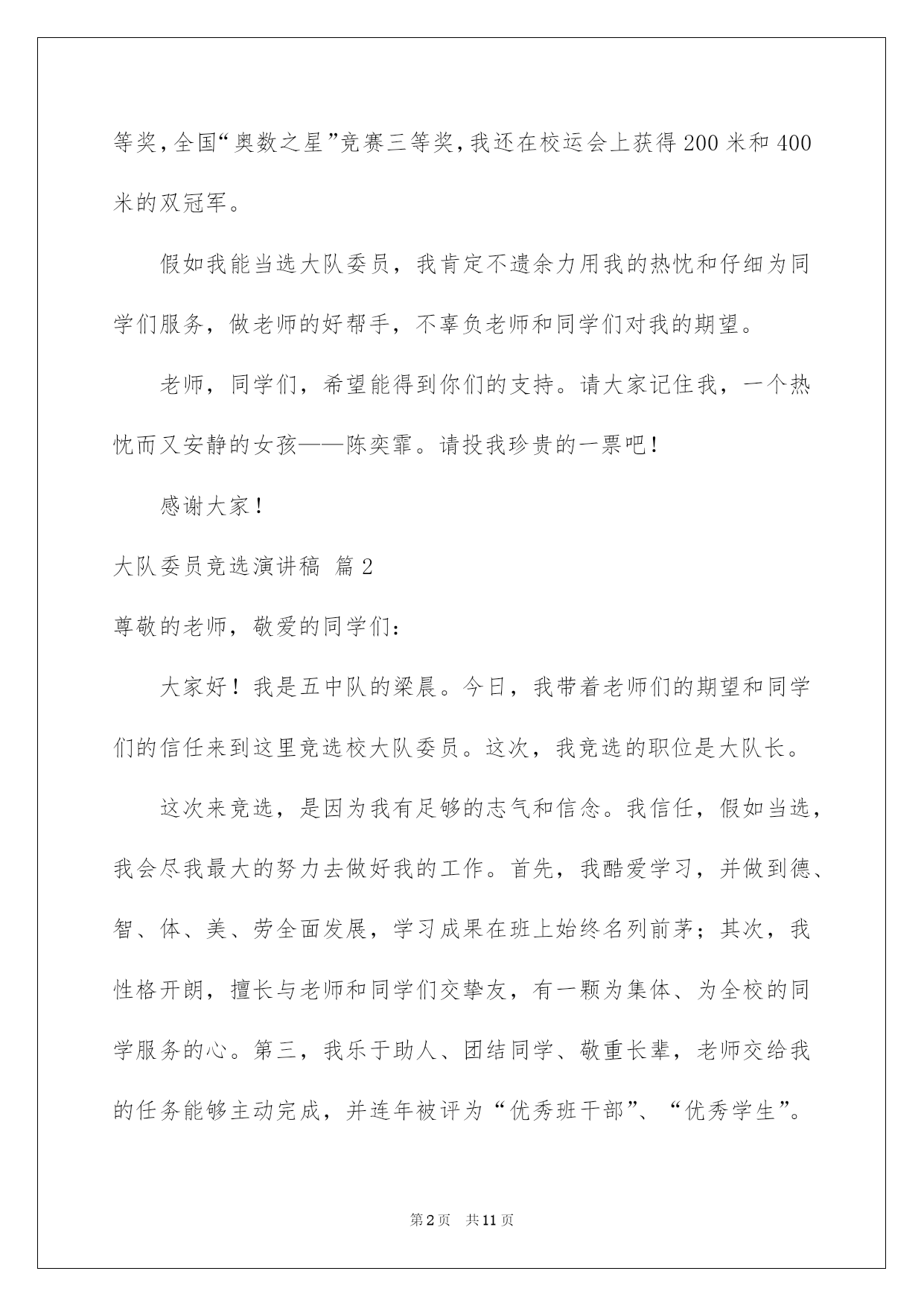 等奖，全国“奥数之星”竞赛三等奖，我还在校运会上获得200米和400米的双冠军。

假如我能当选大队委员，我肯定不遗余力用我的热忱和仔细为同学们服务，做老师的好帮手，不辜负老师和同学们对我的期望。

老师，同学们，希望能得到你们的支持。请大家记住我，一个热忱而又安静的女孩——陈奕霏。请投我珍贵的一票吧！

感谢大家！

大队委员竞选演讲稿 篇2

尊敬的老师，敬爱的同学们：

大家好！我是五中队的梁晨。今日，我带着老师们的期望和同学们的信任来到这里竞选校大队委员。这次，我竞选的职位是大队长。

这次来竞选，是因为我有足够的志气和信念。我信任，假如当选，我会尽我最大的努力去做好我的工作。首先，我酷爱学习，并做到德、智、体、美、劳全面发展，学习成果在班上始终名列前茅；其次，我性格开朗，擅长与老师和同学们交挚友，有一颗为集体、为全校的同学服务的心。第三，我乐于助人、团结同学、敬重长辈，老师交给我的任务能够主动完成，并连年被评为“优秀班干部”、“优秀学生”。

第2页 共11页